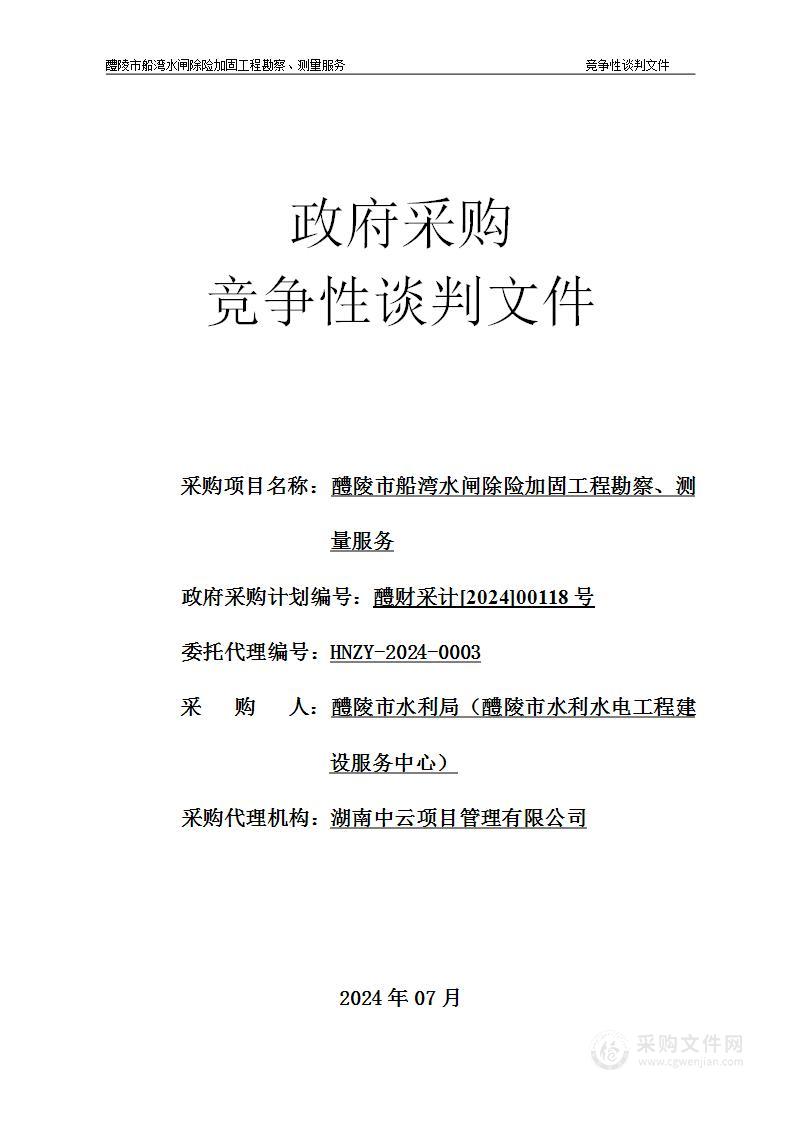 醴陵市船湾水闸除险加固工程勘察、测量服务　竞争性谈判文件

政府采购
竞争性谈判文件

采购项目名称：醴陵市船湾水闸除险加固工程勘察、测量服务

政府采购计划编号：醴财采计[2024]00118 号

委托代理编号：HNZY-2024-0003

采　购　人：醴陵市水利局（醴陵市水利水电工程建设服务中心）

采购代理机构：湖南中云项目管理有限公司

2024 年 07 月

采购文件网
www.cgwenjian.com